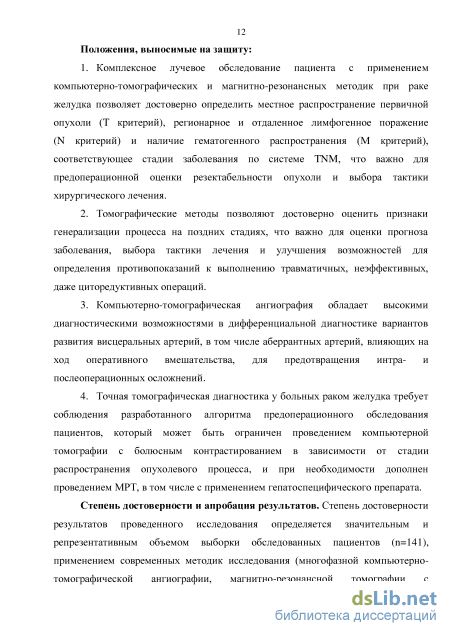 12

Положения, выносимые на защиту:

1. Комплексное лучевое обследование пациента с применением компьютерно-томографических и магнитно-резонансных методик при раке желудка позволяет достоверно определить местное распространение первичной опухоли (T критерий), регионарное и отдаленное лимфогенное поражение (N критерий) и наличие гематогенного распространения (M критерий), соответствующее стадии заболевания по системе TNM, что важно для предоперационной оценки резектабельности опухоли и выбора тактики хирургического лечения.

2. Томографические методы позволяют достоверно оценить признаки генерализации процесса на поздних стадиях, что важно для оценки прогноза заболевания, выбора тактики лечения и улучшения возможностей для определения противопоказаний к выполнению травматичных, неэффективных, даже циторедуктивных операций.

3. Компьютерно-томографическая ангиография обладает высокими диагностическими возможностями в дифференциальной диагностике вариантов развития висцеральных артерий, в том числе аберрантных артерий, влияющих на ход оперативного вмешательства, для предотвращения интра- и послеоперационных осложнений.

4. Точная томографическая диагностика у больных раком желудка требует соблюдения разработанного алгоритма предоперационного обследования пациентов, который может быть ограничен проведением компьютерной томографии с болюсным контрастированием в зависимости от стадии распространения опухолевого процесса, и при необходимости дополнен проведением МРТ, в том числе с применением гепатоспецифического препарата.

Степень достоверности и апробация результатов. Степень достоверности результатов проведенного исследования определяется значительным и репрезентативным объемом выборки обследованных пациентов (n=141), применением современных методик исследования (многофазной компьютерно-томографической ангиографии, магнитно-резонансной томографии с

dsLib.net
библиотека диссертаций